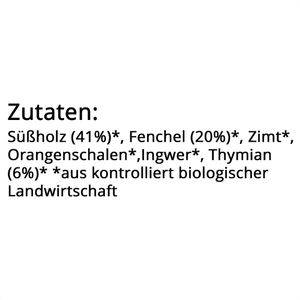 Zutaten:
Süßholz (41%)*, Fenchel (20%)*, Zimt*, Orangenschalen*,Ingwer*, Thymian (6%)* *aus kontrolliert biologischer Landwirtschaft